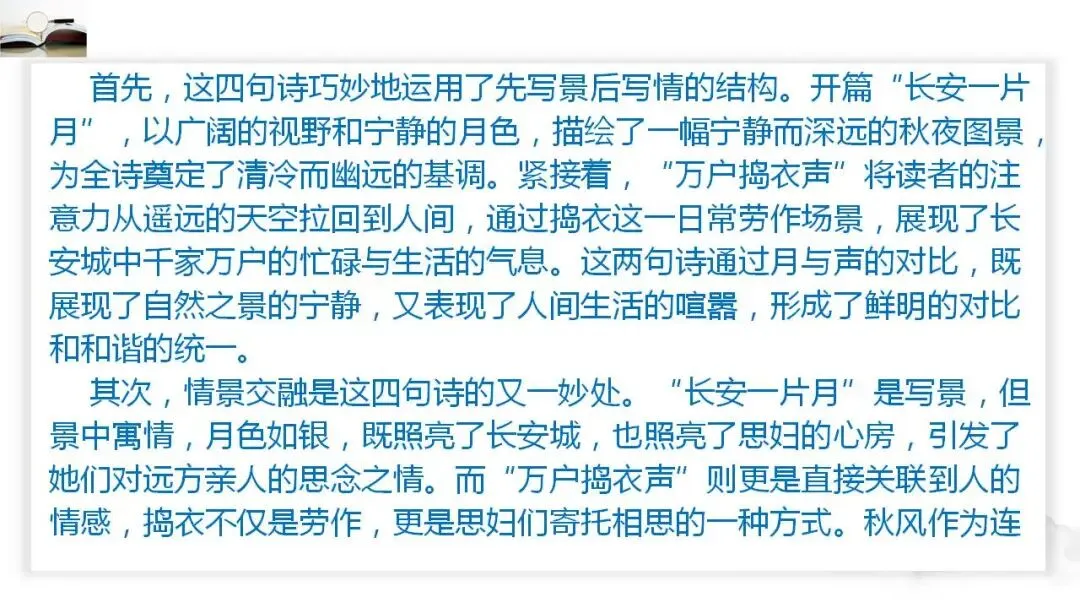 首先，这四句诗巧妙地运用了先写景后写情的结构。开篇“长安一片月”，以广阔的视野和宁静的月色，描绘了一幅宁静而深远的秋夜图景，为全诗奠定了清冷而幽远的基调。紧接着，“万户捣衣声”将读者的注意力从遥远的天空拉回到人间，通过捣衣这一日常劳作场景，展现了长安城中千家万户的忙碌与生活的气息。这两句诗通过月与声的对比，既展现了自然之景的宁静，又表现了人间生活的喧嚣，形成了鲜明的对比和和谐的统一。

其次，情景交融是这四句诗的又一妙处。“长安一片月”是写景，但景中寓情，月色如银，既照亮了长安城，也照亮了思妇的心房，引发了她们对远方亲人的思念之情。而“万户捣衣声”则更是直接关联到人的情感，捣衣不仅是劳作，更是思妇们寄托相思的一种方式。秋风作为连